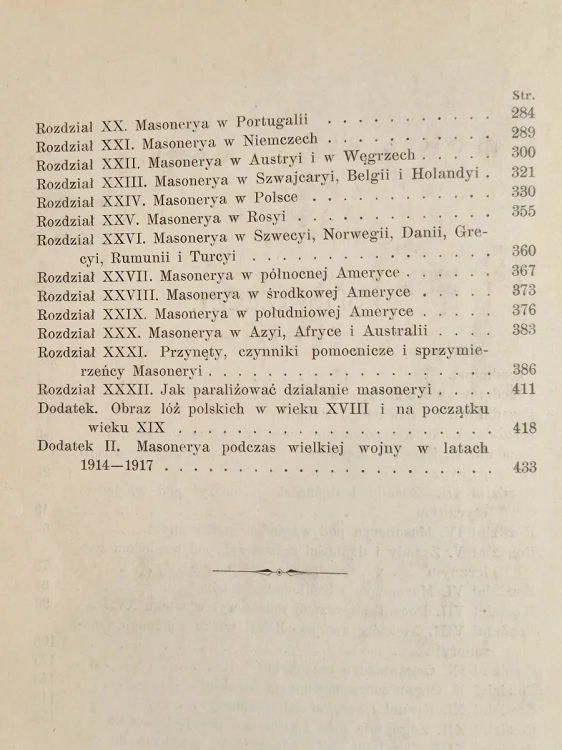 Str.

Rozdział XX. Masonerya w Portugalii 284
Rozdział XXI. Masonerya w Niemczech 289
Rozdział XXII. Masonerya w Austryi i w Węgrzech 300
Rozdział XXIII. Masonerya w Szwajcaryi, Belgii i Holandyi 321
Rozdział XXIV. Masonerya w Polsce 330
Rozdział XXV. Masonerya w Rosyi 355
Rozdział XXVI. Masonerya w Szwecyi, Norwegii, Danii, Grecyi, Rumunii i Turcyi 360
Rozdział XXVII. Masonerya w północnej Ameryce 367
Rozdział XXVIII. Masonerya w środkowej Ameryce 373
Rozdział XXIX. Masonerya w południowej Ameryce 376
Rozdział XXX. Masonerya w Azyi, Afryce i Australii 383
Rozdział XXXI. Przynęty, czynniki pomocnicze i sprzymierzeńcy Masoneryi 386
Rozdział XXXII. Jak paraliżować działanie masoneryi 411
Dodatek. Obraz lóż polskich w wieku XVIII i na początku wieku XIX 418
Dodatek II. Masonerya podczas wielkiej wojny w latach 1914—1917 433